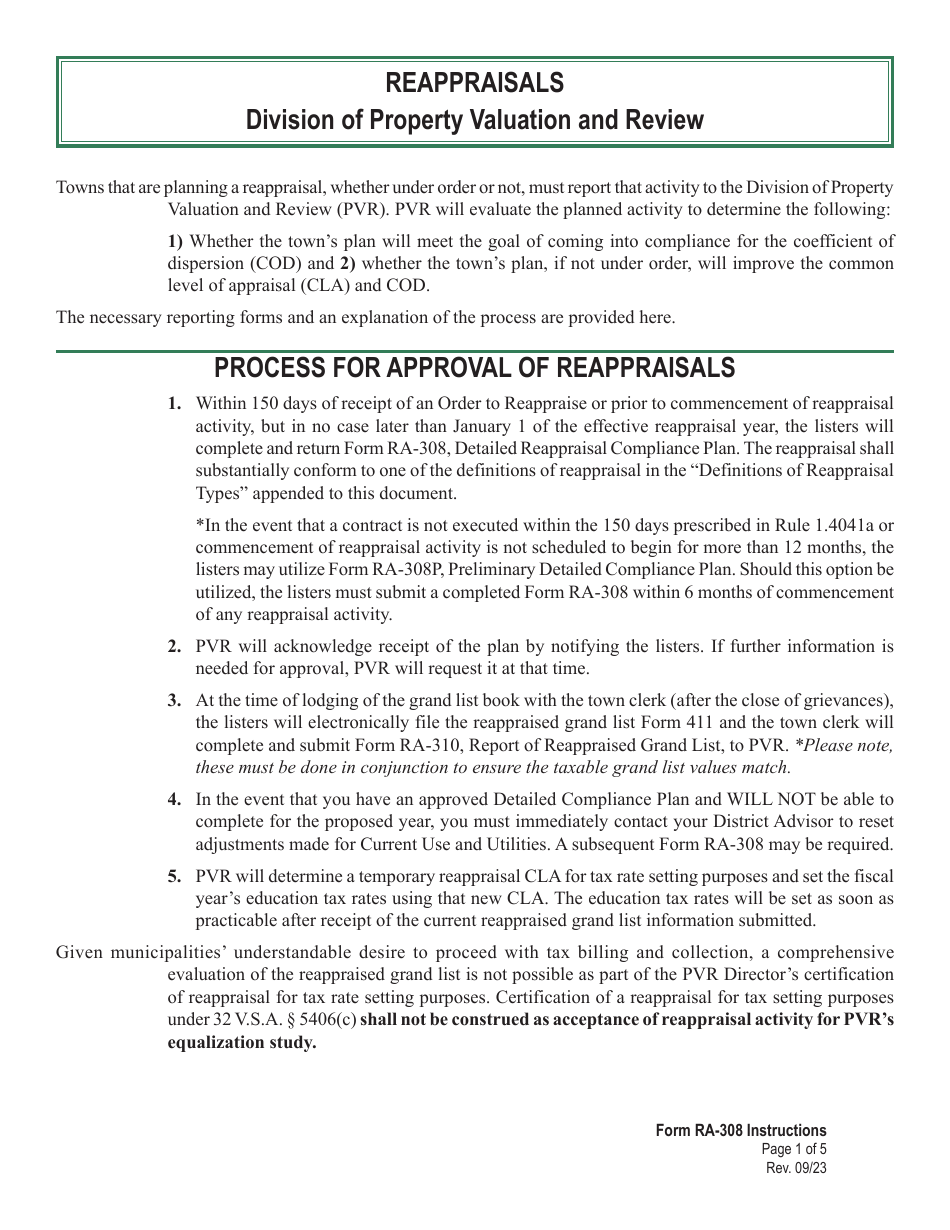 REAPPRAISALS
Division of Property Valuation and Review

Towns that are planning a reappraisal, whether under order or not, must report that activity to the Division of Property Valuation and Review (PVR). PVR will evaluate the planned activity to determine the following:

1) Whether the town's plan will meet the goal of coming into compliance for the coefficient of dispersion (COD) and 2) whether the town's plan, if not under order, will improve the common level of appraisal (CLA) and COD.

The necessary reporting forms and an explanation of the process are provided here.

PROCESS FOR APPROVAL OF REAPPRAISALS

1. Within 150 days of receipt of an Order to Reappraise or prior to commencement of reappraisal activity, but in no case later than January 1 of the effective reappraisal year, the listers will complete and return Form RA-308, Detailed Reappraisal Compliance Plan. The reappraisal shall substantially conform to one of the definitions of reappraisal in the "Definitions of Reappraisal Types" appended to this document.

*In the event that a contract is not executed within the 150 days prescribed in Rule 1.4041a or commencement of reappraisal activity is not scheduled to begin for more than 12 months, the listers may utilize Form RA-308P, Preliminary Detailed Compliance Plan. Should this option be utilized, the listers must submit a completed Form RA-308 within 6 months of commencement of any reappraisal activity.

2. PVR will acknowledge receipt of the plan by notifying the listers. If further information is needed for approval, PVR will request it at that time.

3. At the time of lodging of the grand list book with the town clerk (after the close of grievances), the listers will electronically file the reappraised grand list Form 411 and the town clerk will complete and submit Form RA-310, Report of Reappraised Grand List, to PVR. *Please note, these must be done in conjunction to ensure the taxable grand list values match.

4. In the event that you have an approved Detailed Compliance Plan and WILL NOT be able to complete for the proposed year, you must immediately contact your District Advisor to reset adjustments made for Current Use and Utilities. A subsequent Form RA-308 may be required.

5. PVR will determine a temporary reappraisal CLA for tax rate setting purposes and set the fiscal year's education tax rates using that new CLA. The education tax rates will be set as soon as practicable after receipt of the current reappraised grand list information submitted.

Given municipalities' understandable desire to proceed with tax billing and collection, a comprehensive evaluation of the reappraised grand list is not possible as part of the PVR Director's certification of reappraisal for tax rate setting purposes. Certification of a reappraisal for tax setting purposes under 32 V.S.A. § 5406(c) shall not be construed as acceptance of reappraisal activity for PVR's equalization study.

Form RA-308 Instructions
Page 1 of 5
Rev. 09/23